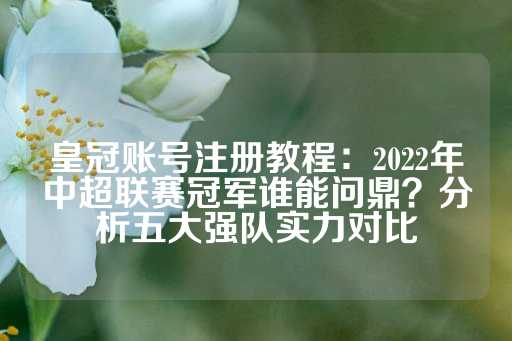 皇冠账号注册教程：2022年中超联赛冠军谁能问鼎？分析五大强队实力对比